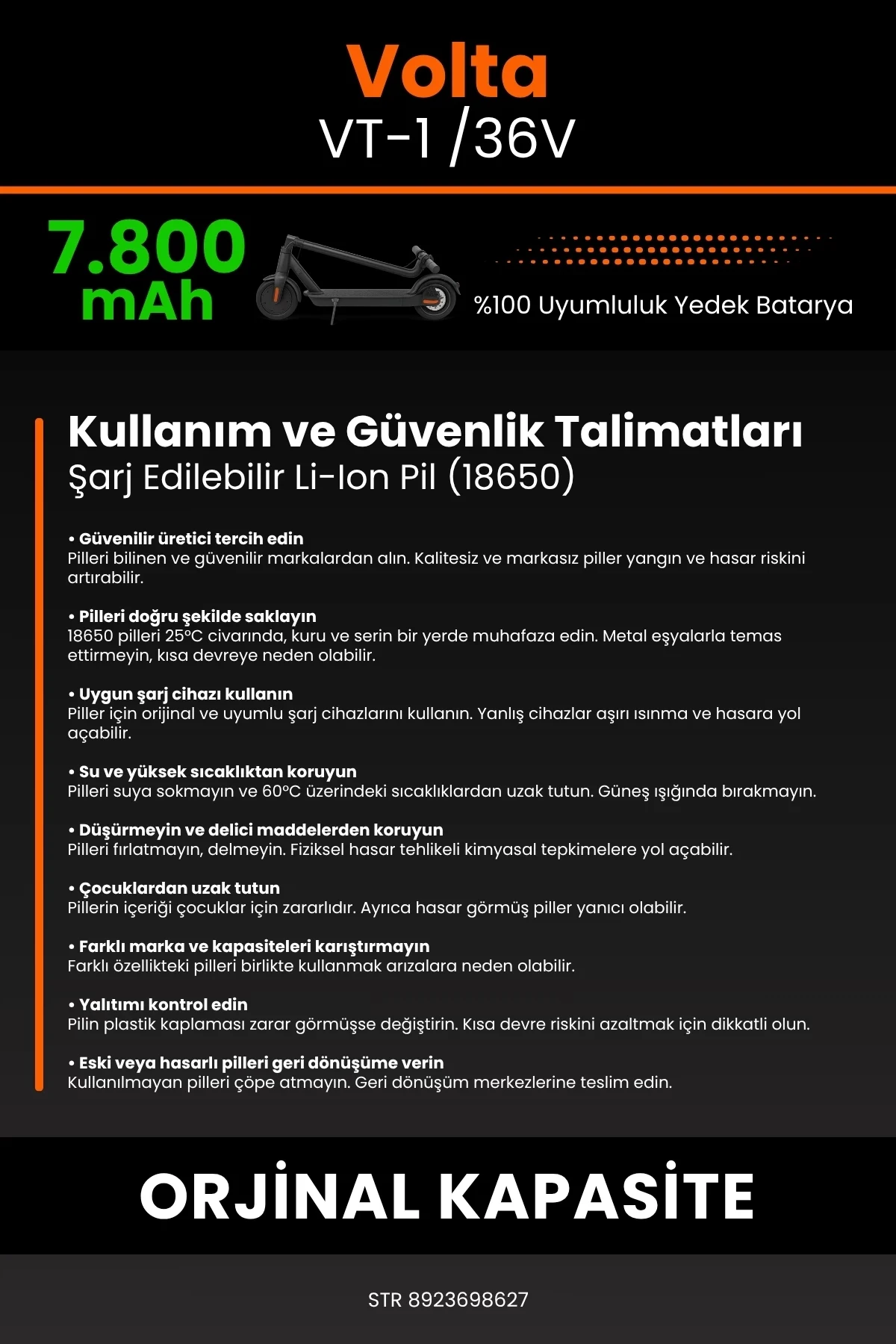 Volta
VT-1 /36V

7.800 mAh

%100 Uyumluluk Yedek Batarya

Kullanım ve Güvenlik Talimatları
Şarj Edilebilir Li-Ion Pil (18650)

• Güvenilir üretici tercih edin
Pilleri bilinen ve güvenilir markalardan alın. Kalitesiz ve markasız piller yangın ve hasar riskini artırabilir.

• Pilleri doğru şekilde saklayın
18650 pilleri 25°C civarında, kuru ve serin bir yerde muhafaza edin. Metal eşyalarla temas ettirmeyin, kısa devreye neden olabilir.

• Uygun şarj cihazı kullanın
Piller için orijinal ve uyumlu şarj cihazlarını kullanın. Yanlış cihazlar aşırı ısınma ve hasara yol açabilir.

• Su ve yüksek sıcaklıktan koruyun
Pilleri suya sokmayın ve 60°C üzerindeki sıcaklıklardan uzak tutun. Güneş ışığında bırakmayın.

• Düşürmeyin ve delici maddelerden koruyun
Pilleri fırlatmayın, delmeyin. Fiziksel hasar tehlikeli kimyasal tepkimelere yol açabilir.

• Çocuklardan uzak tutun
Pillerin içeriği çocuklar için zararlıdır. Ayrıca hasar görmüş piller yanıcı olabilir.

• Farklı marka ve kapasiteleri karıştırmayın
Farklı özellikteki pilleri birlikte kullanmak arızalara neden olabilir.

• Yalıtımı kontrol edin
Pilin plastik kaplaması zarar görmüşse değiştirin. Kısa devre riskini azaltmak için dikkatli olun.

• Eski veya hasarlı pilleri geri dönüşüme verin
Kullanılmayan pilleri çöpe atmayın. Geri dönüşüm merkezlerine teslim edin.

ORJİNAL KAPASİTE

STR 8923698627